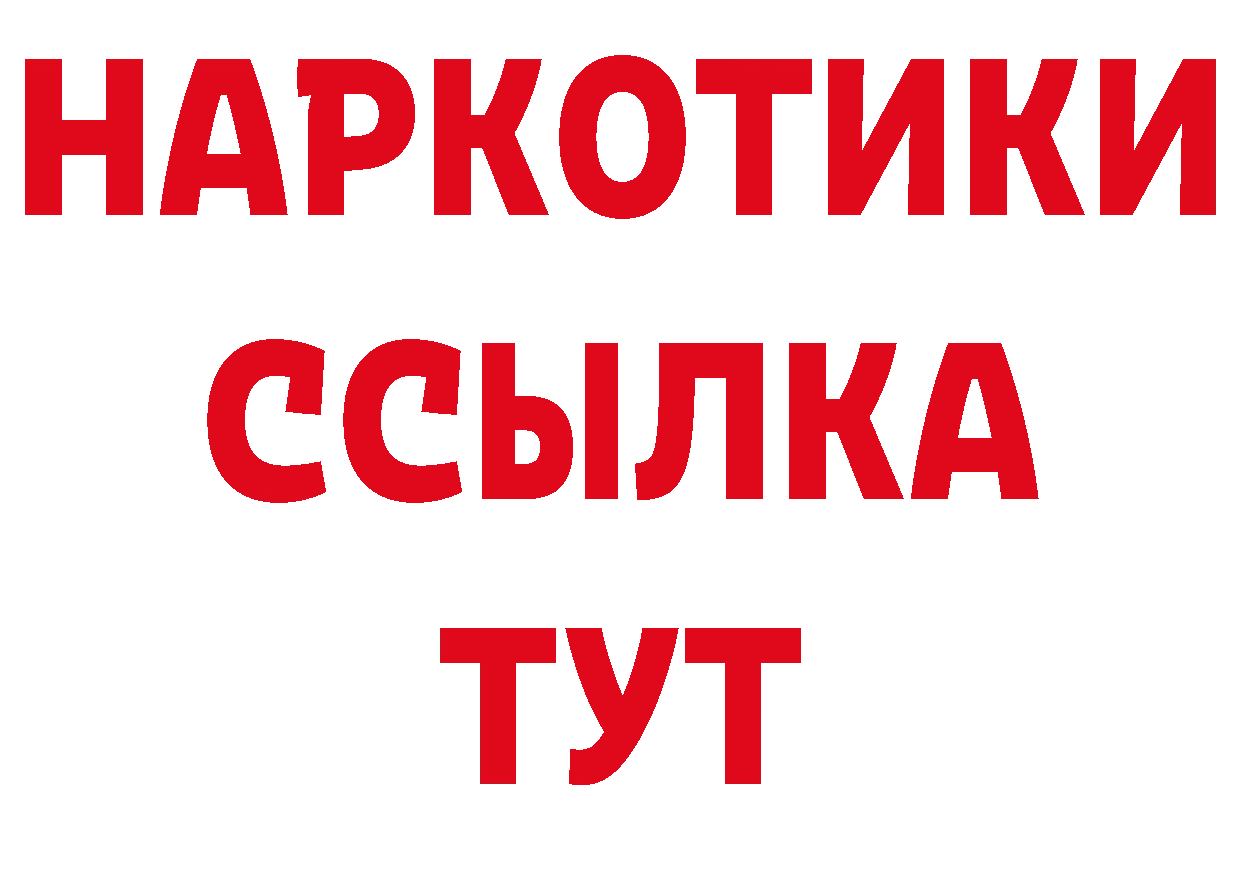 НАРКОТИКИ ССЫЛКА ТУТ